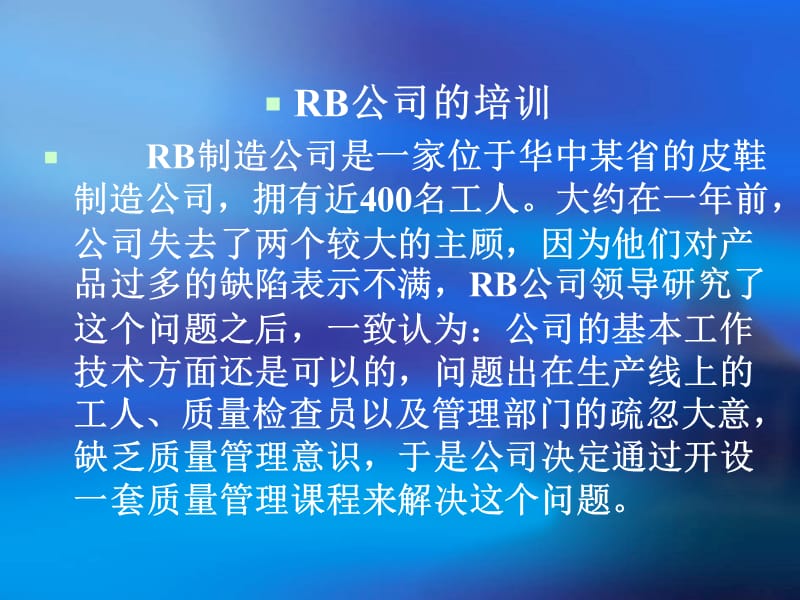 RB公司的培训

RB制造公司是一家位于华中某省的皮鞋制造公司，拥有近400名工人。大约在一年前，公司失去了两个较大的主顾，因为他们对产品过多的缺陷表示不满，RB公司领导研究了这个问题之后，一致认为：公司的基本工作技术方面还是可以的，问题出在生产线上的工人、质量检查员以及管理部门的疏忽大意，缺乏质量管理意识，于是公司决定通过开设一套质量管理课程来解决这个问题。